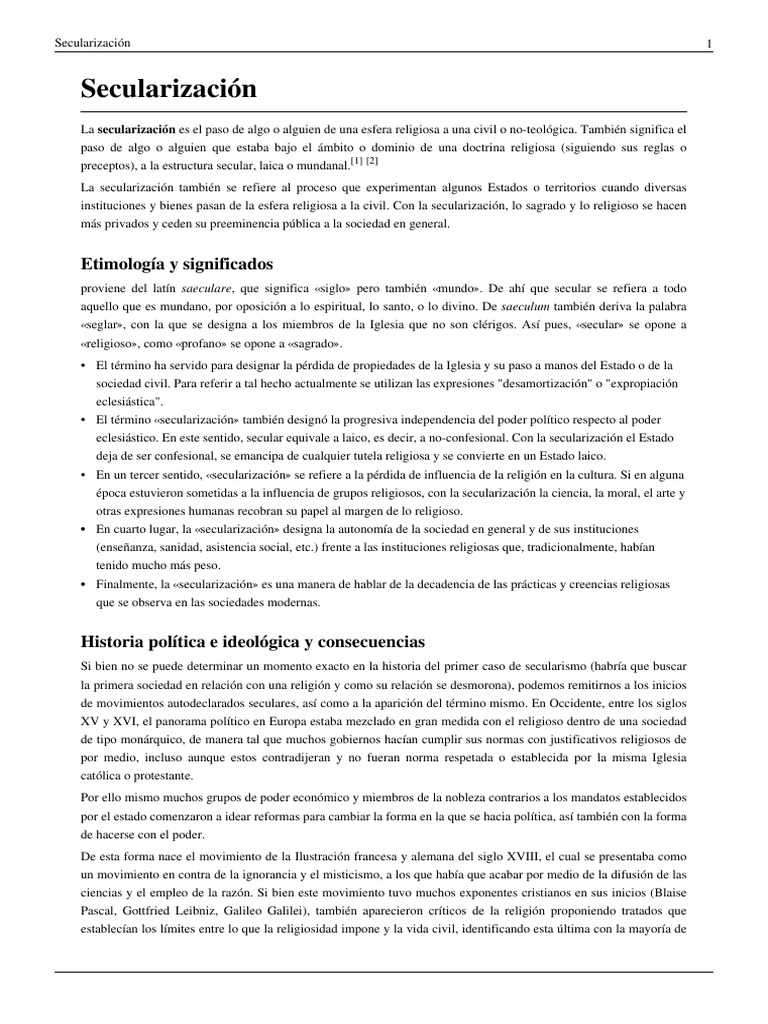 Secularización 1

Secularización

La secularización es el paso de algo o alguien de una esfera religiosa a una civil o no-teológica. También significa el paso de algo o alguien que estaba bajo el ámbito o dominio de una doctrina religiosa (siguiendo sus reglas o preceptos), a la estructura secular, laica o mundanal.[1] [2]

La secularización también se refiere al proceso que experimentan algunos Estados o territorios cuando diversas instituciones y bienes pasan de la esfera religiosa a la civil. Con la secularización, lo sagrado y lo religioso se hacen más privados y ceden su preeminencia pública a la sociedad en general.

Etimología y significados

proviene del latín saeculare, que significa «siglo» pero también «mundo». De ahí que secular se refiera a todo aquello que es mundano, por oposición a lo espiritual, lo santo, o lo divino. De saeculum también deriva la palabra «seglar», con la que se designa a los miembros de la Iglesia que no son clérigos. Así pues, «secular» se opone a «religioso», como «profano» se opone a «sagrado».

• El término ha servido para designar la pérdida de propiedades de la Iglesia y su paso a manos del Estado o de la sociedad civil. Para referir a tal hecho actualmente se utilizan las expresiones "desamortización" o "expropiación eclesiástica".
• El término «secularización» también designó la progresiva independencia del poder político respecto al poder eclesiástico. En este sentido, secular equivale a laico, es decir, a no-confesional. Con la secularización el Estado deja de ser confesional, se emancipa de cualquier tutela religiosa y se convierte en un Estado laico.
• En un tercer sentido, «secularización» se refiere a la pérdida de influencia de la religión en la cultura. Si en alguna época estuvieron sometidas a la influencia de grupos religiosos, con la secularización la ciencia, la moral, el arte y otras expresiones humanas recobran su papel al margen de lo religioso.
• En cuarto lugar, la «secularización» designa la autonomía de la sociedad en general y de sus instituciones (enseñanza, sanidad, asistencia social, etc.) frente a las instituciones religiosas que, tradicionalmente, habían tenido mucho más peso.
• Finalmente, la «secularización» es una manera de hablar de la decadencia de las prácticas y creencias religiosas que se observa en las sociedades modernas.

Historia política e ideológica y consecuencias

Si bien no se puede determinar un momento exacto en la historia del primer caso de secularismo (habría que buscar la primera sociedad en relación con una religión y como su relación se desmorona), podemos remitirnos a los inicios de movimientos autodeclarados seculares, así como a la aparición del término mismo. En Occidente, entre los siglos XV y XVI, el panorama político en Europa estaba mezclado en gran medida con el religioso dentro de una sociedad de tipo monárquico, de manera tal que muchos gobiernos hacían cumplir sus normas con justificativos religiosos de por medio, incluso aunque estos contradijeran y no fueran norma respetada o establecida por la misma Iglesia católica o protestante.

Por ello mismo muchos grupos de poder económico y miembros de la nobleza contrarios a los mandatos establecidos por el estado comenzaron a idear reformas para cambiar la forma en la que se hacia política, así también con la forma de hacerse con el poder.

De esta forma nace el movimiento de la Ilustración francesa y alemana del siglo XVIII, el cual se presentaba como un movimiento en contra de la ignorancia y el misticismo, a los que había que acabar por medio de la difusión de las ciencias y el empleo de la razón. Si bien este movimiento tuvo muchos exponentes cristianos en sus inicios (Blaise Pascal, Gottfried Leibniz, Galileo Galilei), también aparecieron críticos de la religión proponiendo tratados que establecían los límites entre lo que la religiosidad impone y la vida civil, identificando esta última con la mayoría de